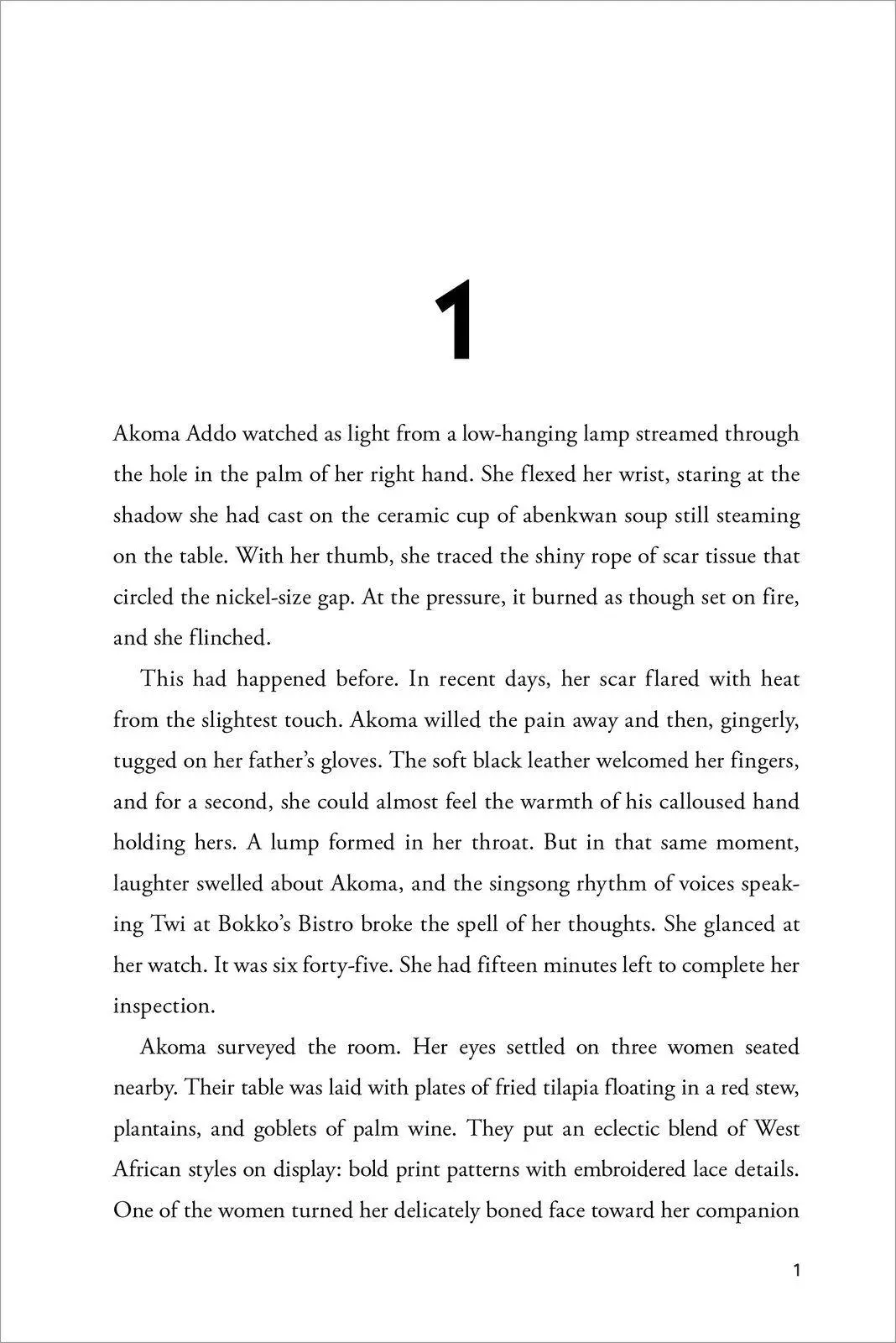 1

Akoma Addo watched as light from a low-hanging lamp streamed through the hole in the palm of her right hand. She flexed her wrist, staring at the shadow she had cast on the ceramic cup of abenkwan soup still steaming on the table. With her thumb, she traced the shiny rope of scar tissue that circled the nickel-size gap. At the pressure, it burned as though set on fire, and she flinched.

This had happened before. In recent days, her scar flared with heat from the slightest touch. Akoma willed the pain away and then, gingerly, tugged on her father's gloves. The soft black leather welcomed her fingers, and for a second, she could almost feel the warmth of his calloused hand holding hers. A lump formed in her throat. But in that same moment, laughter swelled about Akoma, and the singsong rhythm of voices speaking Twi at Bokko's Bistro broke the spell of her thoughts. She glanced at her watch. It was six forty-five. She had fifteen minutes left to complete her inspection.

Akoma surveyed the room. Her eyes settled on three women seated nearby. Their table was laid with plates of fried tilapia floating in a red stew, plantains, and goblets of palm wine. They put an eclectic blend of West African styles on display: bold print patterns with embroidered lace details. One of the women turned her delicately boned face toward her companion

1